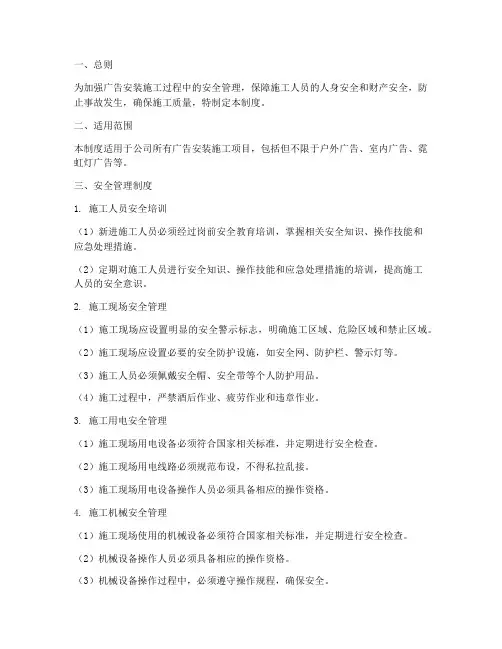 一、总则

为加强广告安装施工过程中的安全管理，保障施工人员的人身安全和财产安全，防止事故发生，确保施工质量，特制定本制度。

二、适用范围

本制度适用于公司所有广告安装施工项目，包括但不限于户外广告、室内广告、霓虹灯广告等。

三、安全管理制度

1. 施工人员安全培训

（1）新进施工人员必须经过岗前安全教育培训，掌握相关安全知识、操作技能和应急处理措施。

（2）定期对施工人员进行安全知识、操作技能和应急处理措施的培训，提高施工人员的安全意识。

2. 施工现场安全管理

（1）施工现场应设置明显的安全警示标志，明确施工区域、危险区域和禁止区域。

（2）施工现场应设置必要的安全防护设施，如安全网、防护栏、警示灯等。

（3）施工人员必须佩戴安全帽、安全带等个人防护用品。

（4）施工过程中，严禁酒后作业、疲劳作业和违章作业。

3. 施工用电安全管理

（1）施工现场用电设备必须符合国家相关标准，并定期进行安全检查。

（2）施工现场用电线路必须规范布设，不得私拉乱接。

（3）施工现场用电设备操作人员必须具备相应的操作资格。

4. 施工机械安全管理

（1）施工现场使用的机械设备必须符合国家相关标准，并定期进行安全检查。

（2）机械设备操作人员必须具备相应的操作资格。

（3）机械设备操作过程中，必须遵守操作规程，确保安全。